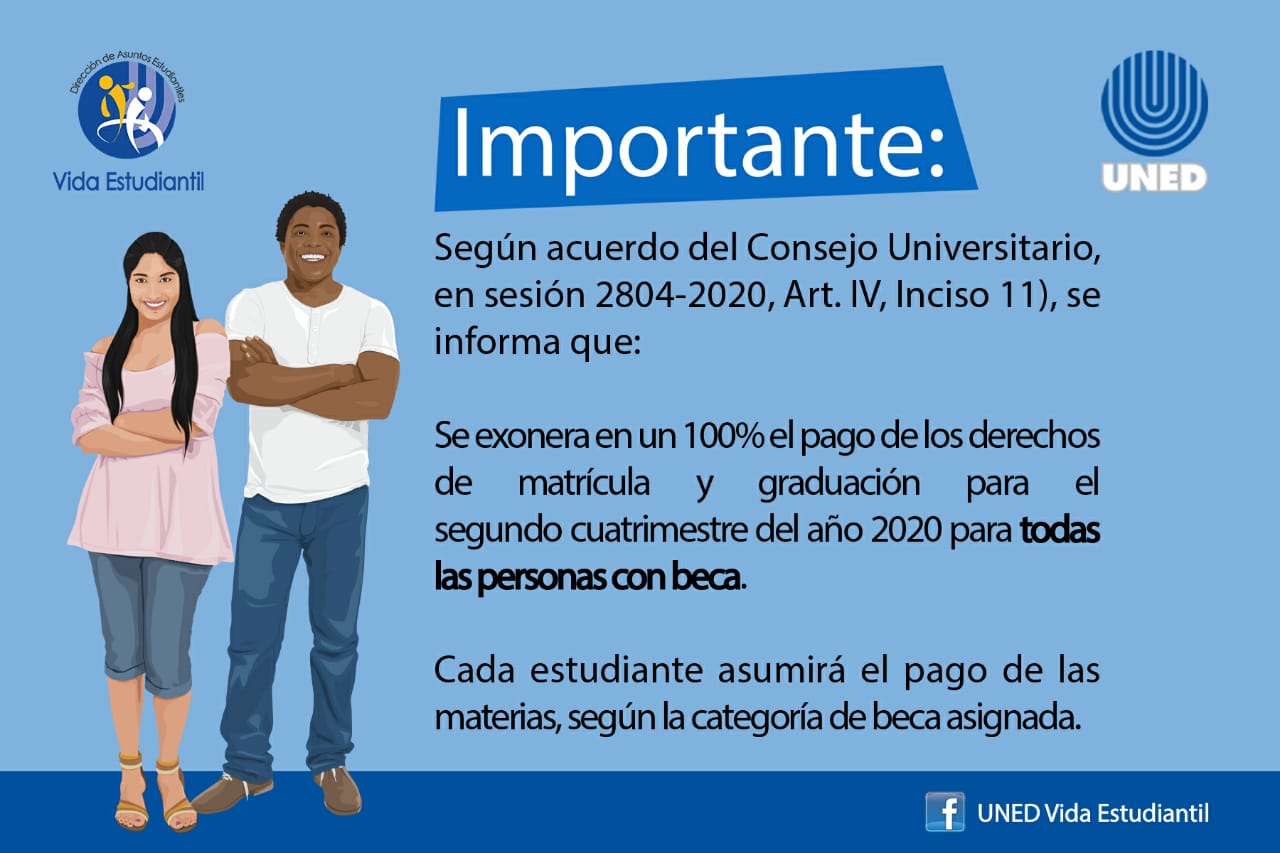 Dirección de Asuntos Estudiantiles

Vida Estudiantil

Importante:

UNED

Según acuerdo del Consejo Universitario, en sesión 2804-2020, Art. IV, Inciso 11), se informa que:

Se exonera en un 100% el pago de los derechos de matrícula y graduación para el segundo cuatrimestre del año 2020 para todas las personas con beca.

Cada estudiante asumirá el pago de las materias, según la categoría de beca asignada.

UNED Vida Estudiantil